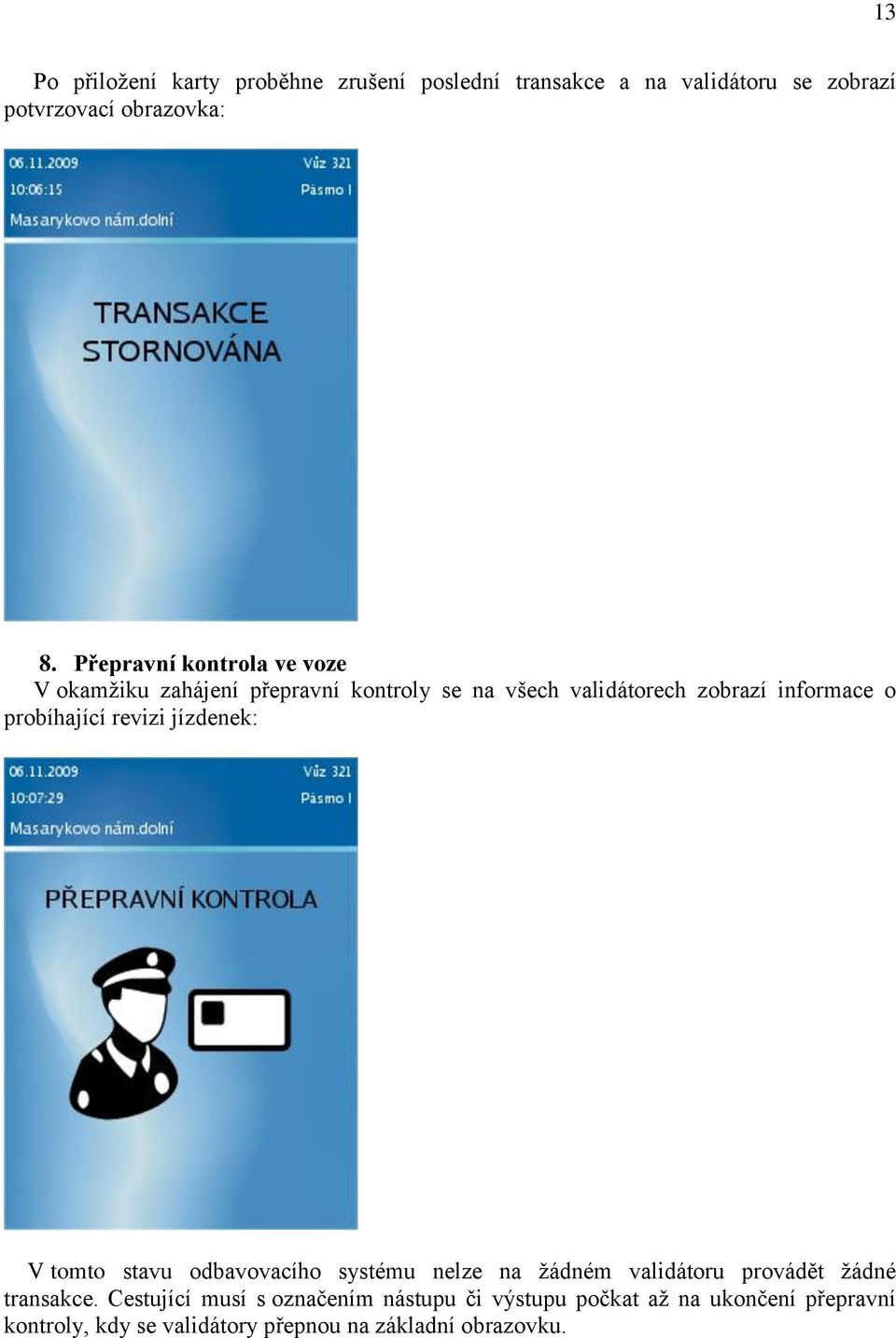 13

Po přiložení karty proběhne zrušení poslední transakce a na validátoru se zobrazí potvrzovací obrazovka:

06.11.2009
10:06:15
Masarykovo nám.dolní
Vůz 321
Pásmo I

TRANSAKCE STORNOVÁNA

8. Přepravní kontrola ve voze
V okamžiku zahájení přepravní kontroly se na všech validátorech zobrazí informace o probíhající revizi jízdenek:

06.11.2009
10:07:29
Masarykovo nám.dolní
Vůz 321
Pásmo I

PŘEPRAVNÍ KONTROLA

V tomto stavu odbavovacího systému nelze na žádném validátoru provádět žádné transakce. Cestující musí s označením nástupu či výstupu počkat až na ukončení přepravní kontroly, kdy se validátory přepnou na základní obrazovku.